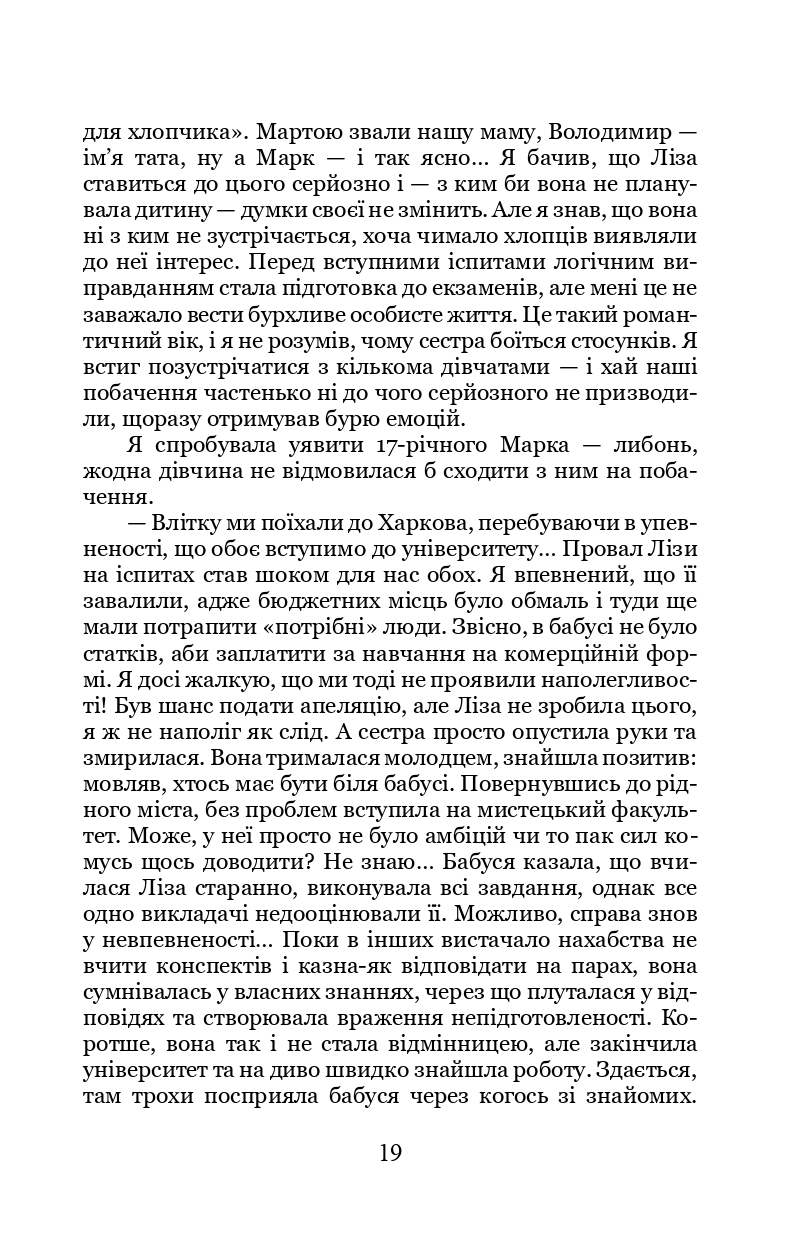 для хлопчика». Мартою звали нашу маму, Володимир — ім'я тата, ну а Марк — і так ясно... Я бачив, що Ліза ставиться до цього серйозно і — з ким би вона не планувала дитину — думки своєї не змінить. Але я знав, що вона ні з ким не зустрічається, хоча чимало хлопців виявляли до неї інтерес. Перед вступними іспитами логічним виправданням стала підготовка до екзаменів, але мені це не заважало вести бурхливе особисте життя. Це такий романтичний вік, і я не розумів, чому сестра боїться стосунків. Я встиг позустрічатися з кількома дівчатами — і хай наші побачення частенько ні до чого серйозного не призводили, щоразу отримував бурю емоцій.

Я спробувала уявити 17-річного Марка — либонь, жодна дівчина не відмовилася б сходити з ним на побачення.

— Влітку ми поїхали до Харкова, перебуваючи в упевненості, що обоє вступимо до університету... Провал Лізи на іспитах став шоком для нас обох. Я впевнений, що її завалили, адже бюджетних місць було обмаль і туди ще мали потрапити «потрібні» люди. Звісно, в бабусі не було статків, аби заплатити за навчання на комерційній формі. Я досі жалкую, що ми тоді не проявили наполегливості! Був шанс подати апеляцію, але Ліза не зробила цього, я ж не наполіг як слід. А сестра просто опустила руки та змирилася. Вона трималася молодцем, знайшла позитив: мовляв, хтось має бути біля бабусі. Повернувшись до рідного міста, без проблем вступила на мистецький факультет. Може, у неї просто не було амбіцій чи то пак сил комусь щось доводити? Не знаю... Бабуся казала, що вчилася Ліза старанно, виконувала всі завдання, однак все одно викладачі недооцінювали її. Можливо, справа знов у невпевненості... Поки в інших вистачало нахабства не вчити конспектів і казна-як відповідати на парах, вона сумнівалась у власних знаннях, через що плуталася у відповідях та створювала враження непідготовленості. Коротше, вона так і не стала відмінницею, але закінчила університет та на диво швидко знайшла роботу. Здається, там трохи посприяла бабуся через когось зі знайомих.

19